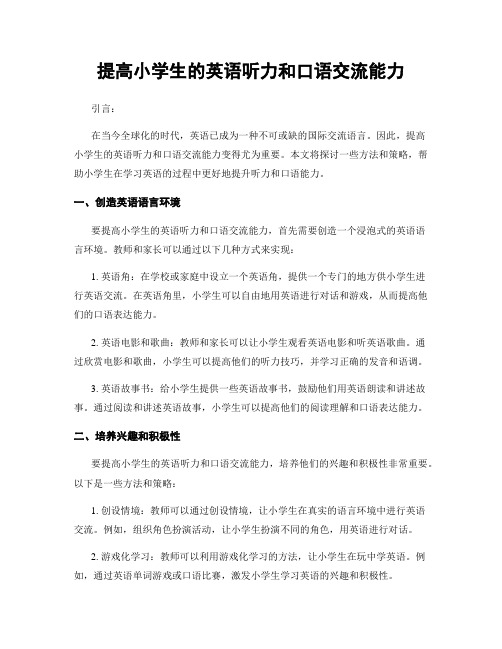 提高小学生的英语听力和口语交流能力

引言：

在当今全球化的时代，英语已成为一种不可或缺的国际交流语言。因此，提高小学生的英语听力和口语交流能力变得尤为重要。本文将探讨一些方法和策略，帮助小学生在学习英语的过程中更好地提升听力和口语能力。

一、创造英语语言环境

要提高小学生的英语听力和口语交流能力，首先需要创造一个浸泡式的英语语言环境。教师和家长可以通过以下几种方式来实现：

1. 英语角：在学校或家庭中设立一个英语角，提供一个专门的地方供小学生进行英语交流。在英语角里，小学生可以自由地用英语进行对话和游戏，从而提高他们的口语表达能力。

2. 英语电影和歌曲：教师和家长可以让小学生观看英语电影和听英语歌曲。通过欣赏电影和歌曲，小学生可以提高他们的听力技巧，并学习正确的发音和语调。

3. 英语故事书：给小学生提供一些英语故事书，鼓励他们用英语朗读和讲述故事。通过阅读和讲述英语故事，小学生可以提高他们的阅读理解和口语表达能力。

二、培养兴趣和积极性

要提高小学生的英语听力和口语交流能力，培养他们的兴趣和积极性非常重要。以下是一些方法和策略：

1. 创设情境：教师可以通过创设情境，让小学生在真实的语言环境中进行英语交流。例如，组织角色扮演活动，让小学生扮演不同的角色，用英语进行对话。

2. 游戏化学习：教师可以利用游戏化学习的方法，让小学生在玩中学英语。例如，通过英语单词游戏或口语比赛，激发小学生学习英语的兴趣和积极性。